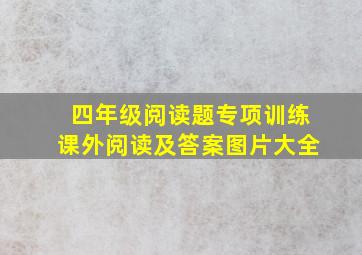 四年级阅读题专项训练
课外阅读及答案图片大全